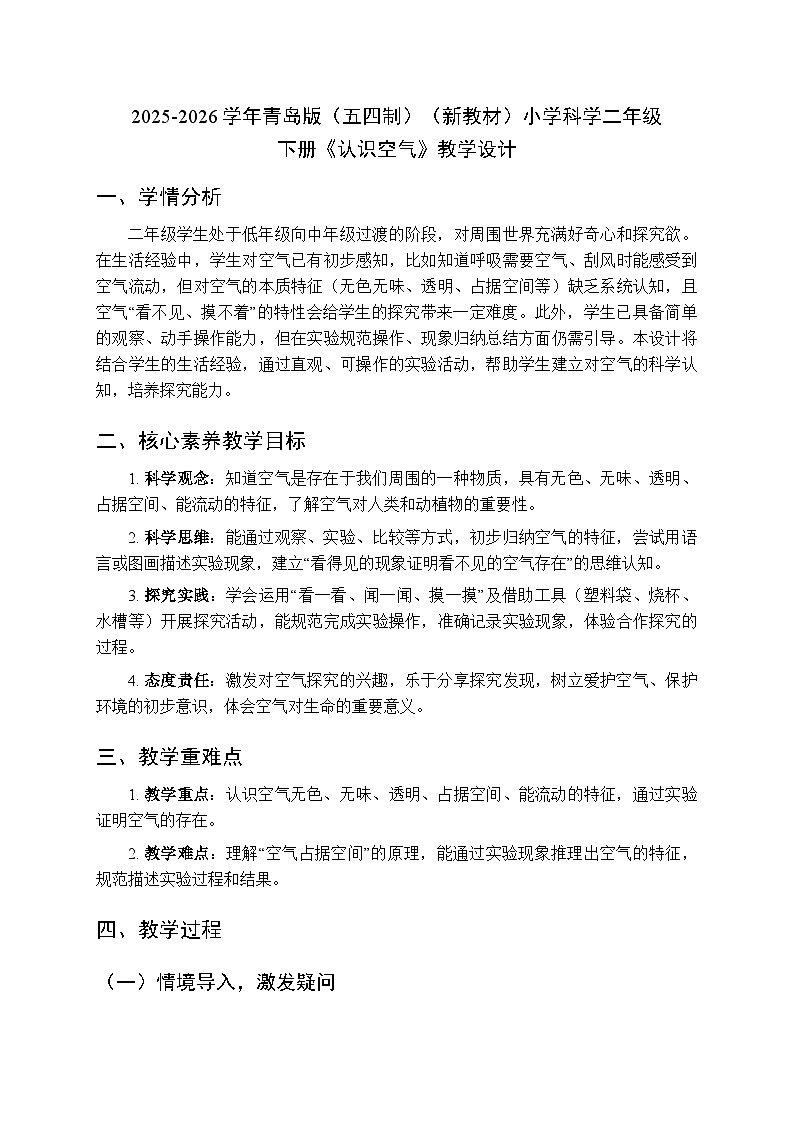 2025-2026学年青岛版（五四制）（新教材）小学科学二年级下册《认识空气》教学设计

一、学情分析

二年级学生处于低年级向中年级过渡的阶段，对周围世界充满好奇心和探究欲。在生活经验中，学生对空气已有初步感知，比如知道呼吸需要空气、刮风时能感受到空气流动，但对空气的本质特征（无色无味、透明、占据空间等）缺乏系统认知，且空气“看不见、摸不着”的特性会给学生的探究带来一定难度。此外，学生已具备简单的观察、动手操作能力，但在实验规范操作、现象归纳总结方面仍需引导。本设计将结合学生的生活经验，通过直观、可操作的实验活动，帮助学生建立对空气的科学认知，培养探究能力。

二、核心素养教学目标

1.科学观念：知道空气是存在于我们周围的一种物质，具有无色、无味、透明、占据空间、能流动的特征，了解空气对人类和动植物的重要性。

2.科学思维：能通过观察、实验、比较等方式，初步归纳空气的特征，尝试用语言或图画描述实验现象，建立“看得见的现象证明看不见的空气存在”的思维认知。

3.探究实践：学会运用“看一看、闻一闻、摸一摸”及借助工具（塑料袋、烧杯、水槽等）开展探究活动，能规范完成实验操作，准确记录实验现象，体验合作探究的过程。

4.态度责任：激发对空气探究的兴趣，乐于分享探究发现，树立爱护空气、保护环境的初步意识，体会空气对生命的重要意义。

三、教学重难点

1.教学重点：认识空气无色、无味、透明、占据空间、能流动的特征，通过实验证明空气的存在。

2.教学难点：理解“空气占据空间”的原理，能通过实验现象推理出空气的特征，规范描述实验过程和结果。

四、教学过程

（一）情境导入，激发疑问